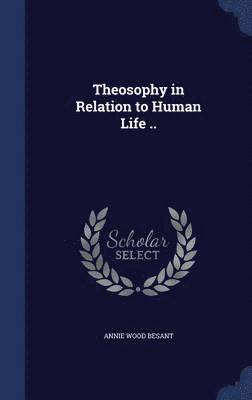 Theosophy in Relation to Human Life ..

Scholar SELECT

ANNIE WOOD BESANT